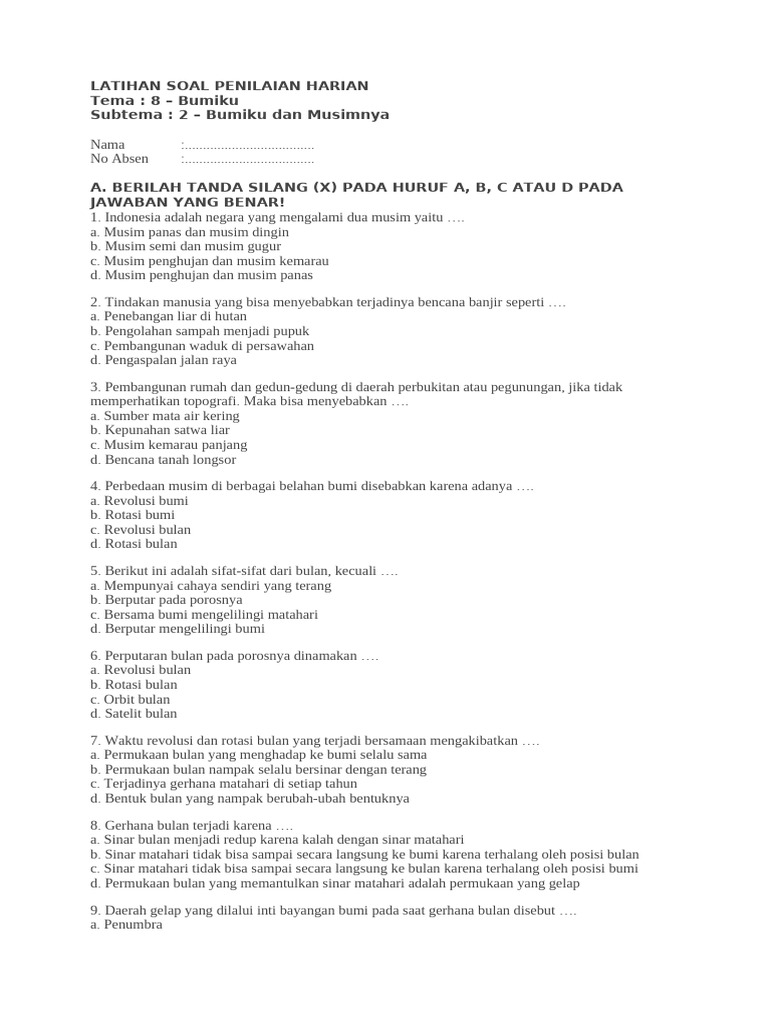 LATIHAN SOAL PENILAIAN HARIAN
Tema : 8 – Bumiku
Subtema : 2 – Bumiku dan Musimnya

Nama :....................................
No Absen :....................................

A. BERILAH TANDA SILANG (X) PADA HURUF A, B, C ATAU D PADA JAWABAN YANG BENAR!
1. Indonesia adalah negara yang mengalami dua musim yaitu ….
a. Musim panas dan musim dingin
b. Musim semi dan musim gugur
c. Musim penghujan dan musim kemarau
d. Musim penghujan dan musim panas

2. Tindakan manusia yang bisa menyebabkan terjadinya bencana banjir seperti ….
a. Penebangan liar di hutan
b. Pengolahan sampah menjadi pupuk
c. Pembangunan waduk di persawahan
d. Pengaspalan jalan raya

3. Pembangunan rumah dan gedun-gedung di daerah perbukitan atau pegunungan, jika tidak memperhatikan topografi. Maka bisa menyebabkan ….
a. Sumber mata air kering
b. Kepunahan satwa liar
c. Musim kemarau panjang
d. Bencana tanah longsor

4. Perbedaan musim di berbagai belahan bumi disebabkan karena adanya ….
a. Revolusi bumi
b. Rotasi bumi
c. Revolusi bulan
d. Rotasi bulan

5. Berikut ini adalah sifat-sifat dari bulan, kecuali ….
a. Mempunyai cahaya sendiri yang terang
b. Berputar pada porosnya
c. Bersama bumi mengelilingi matahari
d. Berputar mengelilingi bumi

6. Perputaran bulan pada porosnya dinamakan ….
a. Revolusi bulan
b. Rotasi bulan
c. Orbit bulan
d. Satelit bulan

7. Waktu revolusi dan rotasi bulan yang terjadi bersamaan mengakibatkan ….
a. Permukaan bulan yang menghadap ke bumi selalu sama
b. Permukaan bulan nampak selalu bersinar dengan terang
c. Terjadinya gerhana matahari di setiap tahun
d. Bentuk bulan yang nampak berubah-ubah bentuknya

8. Gerhana bulan terjadi karena ….
a. Sinar bulan menjadi redup karena kalah dengan sinar matahari
b. Sinar matahari tidak bisa sampai secara langsung ke bumi karena terhalang oleh posisi bulan
c. Sinar matahari tidak bisa sampai secara langsung ke bulan karena terhalang oleh posisi bumi
d. Permukaan bulan yang memantulkan sinar matahari adalah permukaan yang gelap

9. Daerah gelap yang dilalui inti bayangan bumi pada saat gerhana bulan disebut ….
a. Penumbra